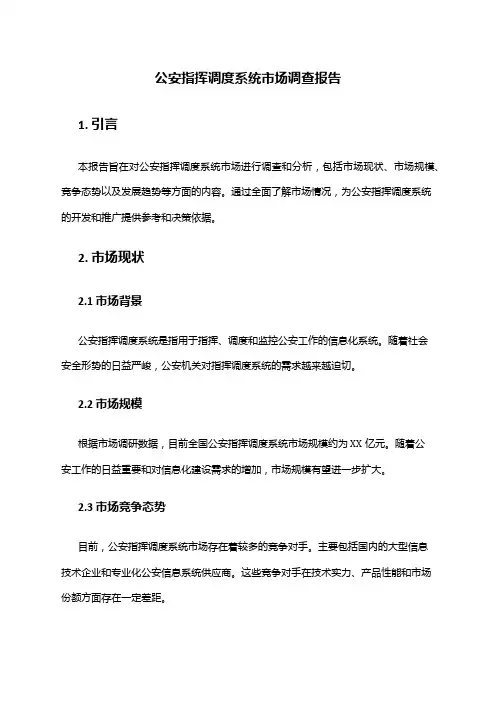 公安指挥调度系统市场调查报告

1. 引言

本报告旨在对公安指挥调度系统市场进行调查和分析，包括市场现状、市场规模、竞争态势以及发展趋势等方面的内容。通过全面了解市场情况，为公安指挥调度系统的开发和推广提供参考和决策依据。

2. 市场现状

2.1 市场背景

公安指挥调度系统是指用于指挥、调度和监控公安工作的信息化系统。随着社会安全形势的日益严峻，公安机关对指挥调度系统的需求越来越迫切。

2.2 市场规模

根据市场调研数据，目前全国公安指挥调度系统市场规模约为 XX 亿元。随着公安工作的日益重要和对信息化建设需求的增加，市场规模有望进一步扩大。

2.3 市场竞争态势

目前，公安指挥调度系统市场存在着较多的竞争对手。主要包括国内的大型信息技术企业和专业化公安信息系统供应商。这些竞争对手在技术实力、产品性能和市场份额方面存在一定差距。